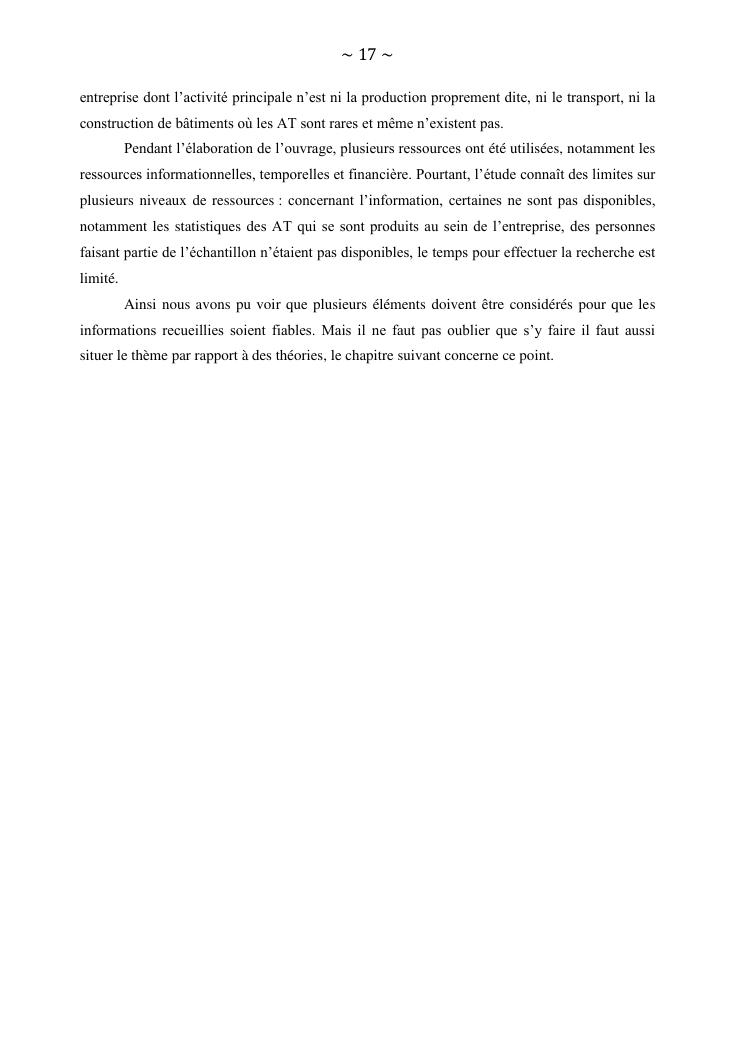 ~ 17 ~

entreprise dont l’activité principale n’est ni la production proprement dite, ni le transport, ni la construction de bâtiments où les AT sont rares et même n’existent pas.

Pendant l’élaboration de l’ouvrage, plusieurs ressources ont été utilisées, notamment les ressources informationnelles, temporelles et financière. Pourtant, l’étude connaît des limites sur plusieurs niveaux de ressources : concernant l’information, certaines ne sont pas disponibles, notamment les statistiques des AT qui se sont produits au sein de l’entreprise, des personnes faisant partie de l’échantillon n’étaient pas disponibles, le temps pour effectuer la recherche est limité.

Ainsi nous avons pu voir que plusieurs éléments doivent être considérés pour que les informations recueillies soient fiables. Mais il ne faut pas oublier que s’y faire il faut aussi situer le thème par rapport à des théories, le chapitre suivant concerne ce point.